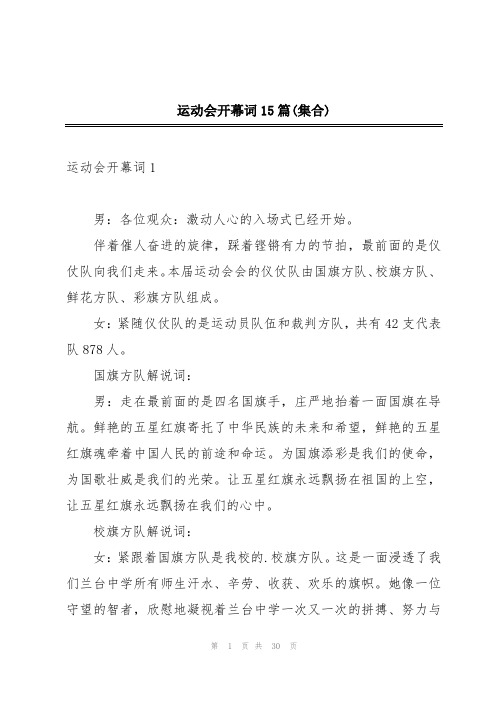 运动会开幕词15篇(集合)

运动会开幕词1

男：各位观众：激动人心的入场式已经开始。

伴着催人奋进的旋律，踩着铿锵有力的节拍，最前面的是仪仗队向我们走来。本届运动会会的仪仗队由国旗方队、校旗方队、鲜花方队、彩旗方队组成。

女：紧随仪仗队的是运动员队伍和裁判方队，共有42支代表队878人。

国旗方队解说词：

男：走在最前面的是四名国旗手，庄严地抬着一面国旗在导航。鲜艳的五星红旗寄托了中华民族的未来和希望，鲜艳的五星红旗魂牵着中国人民的前途和命运。为国旗添彩是我们的使命，为国歌壮威是我们的光荣。让五星红旗永远飘扬在祖国的上空，让五星红旗永远飘扬在我们的心中。

校旗方队解说词：

女：紧跟着国旗方队是我校的.校旗方队。这是一面浸透了我们兰台中学所有师生汗水、辛劳、收获、欢乐的旗帜。她像一位守望的智者，欣慰地凝视着兰台中学一次又一次的拼搏、努力与

第 1 页 共 30 页